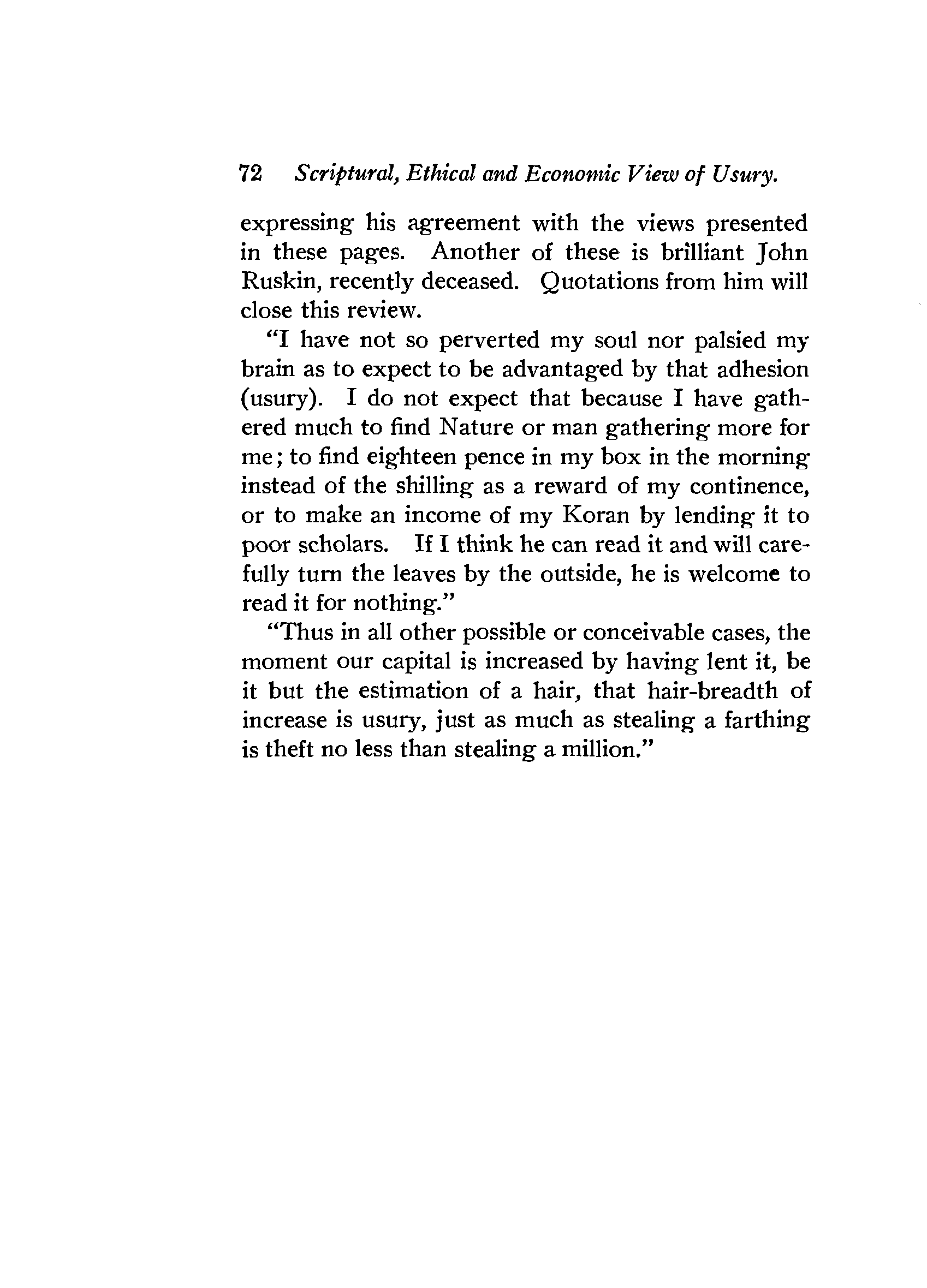 72 Scriptural, Ethical and Economic View of Usury.

expressing his agreement with the views presented in these pages. Another of these is brilliant John Ruskin, recently deceased. Quotations from him will close this review.

"I have not so perverted my soul nor palsied my brain as to expect to be advantaged by that adhesion (usury). I do not expect that because I have gathered much to find Nature or man gathering more for me; to find eighteen pence in my box in the morning instead of the shilling as a reward of my continence, or to make an income of my Koran by lending it to poor scholars. If I think he can read it and will carefully turn the leaves by the outside, he is welcome to read it for nothing."

"Thus in all other possible or conceivable cases, the moment our capital is increased by having lent it, be it but the estimation of a hair, that hair-breadth of increase is usury, just as much as stealing a farthing is theft no less than stealing a million."